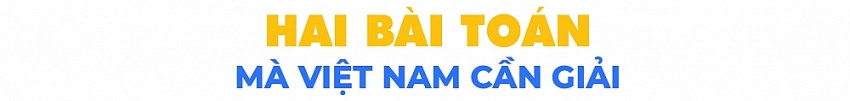 HAI BÀI TOÁN
MÀ VIỆT NAM CẦN GIẢI